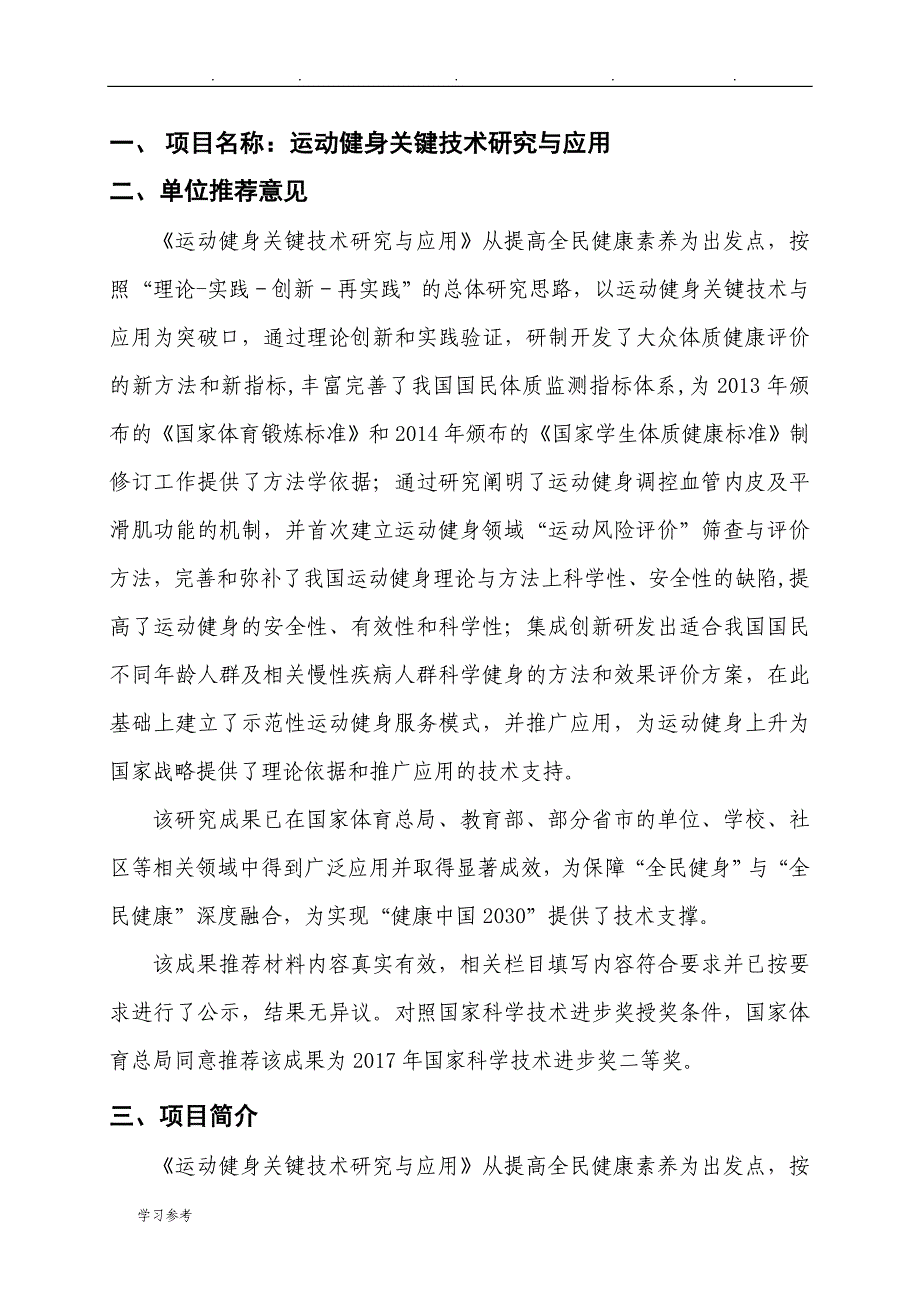 . . . . .

一、 项目名称：运动健身关键技术研究与应用

二、单位推荐意见

《运动健身关键技术研究与应用》从提高全民健康素养为出发点，按照“理论-实践－创新－再实践”的总体研究思路，以运动健身关键技术与应用为突破口，通过理论创新和实践验证，研制开发了大众体质健康评价的新方法和新指标，丰富完善了我国国民体质监测指标体系，为2013年颁布的《国家体育锻炼标准》和2014年颁布的《国家学生体质健康标准》制修订工作提供了方法学依据；通过研究阐明了运动健身调控血管内皮及平滑肌功能的机制，并首次建立运动健身领域“运动风险评价”筛查与评价方法，完善和弥补了我国运动健身理论与方法上科学性、安全性的缺陷，提高了运动健身的安全性、有效性和科学性；集成创新研发出适合我国国民不同年龄人群及相关慢性疾病人群科学健身的方法和效果评价方案，在此基础上建立了示范性运动健身服务模式，并推广应用，为运动健身上升为国家战略提供了理论依据和推广应用的技术支持。

该研究成果已在国家体育总局、教育部、部分省市的单位、学校、社区等相关领域中得到广泛应用并取得显著成效，为保障“全民健身”与“全民健康”深度融合，为实现“健康中国2030”提供了技术支撑。

该成果推荐材料内容真实有效，相关栏目填写内容符合要求并已按要求进行了公示，结果无异议。对照国家科学技术进步奖授奖条件，国家体育总局同意推荐该成果为2017年国家科学技术进步奖二等奖。

三、项目简介

《运动健身关键技术研究与应用》从提高全民健康素养为出发点，按

学习参考